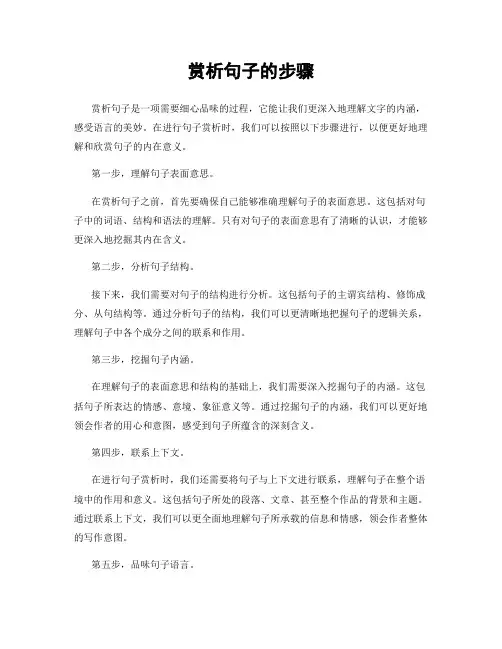 赏析句子的步骤

赏析句子是一项需要细心品味的过程，它能让我们更深入地理解文字的内涵，感受语言的美妙。在进行句子赏析时，我们可以按照以下步骤进行，以便更好地理解和欣赏句子的内在意义。

第一步，理解句子表面意思。

在赏析句子之前，首先要确保自己能够准确理解句子的表面意思。这包括对句子中的词语、结构和语法的理解。只有对句子的表面意思有了清晰的认识，才能够更深入地挖掘其内在含义。

第二步，分析句子结构。

接下来，我们需要对句子的结构进行分析。这包括句子的主谓宾结构、修饰成分、从句结构等。通过分析句子的结构，我们可以更清晰地把握句子的逻辑关系，理解句子中各个成分之间的联系和作用。

第三步，挖掘句子内涵。

在理解句子的表面意思和结构的基础上，我们需要深入挖掘句子的内涵。这包括句子所表达的情感、意境、象征意义等。通过挖掘句子的内涵，我们可以更好地领会作者的用心和意图，感受到句子所蕴含的深刻含义。

第四步，联系上下文。

在进行句子赏析时，我们还需要将句子与上下文进行联系，理解句子在整个语境中的作用和意义。这包括句子所处的段落、文章、甚至整个作品的背景和主题。通过联系上下文，我们可以更全面地理解句子所承载的信息和情感，领会作者整体的写作意图。

第五步，品味句子语言。